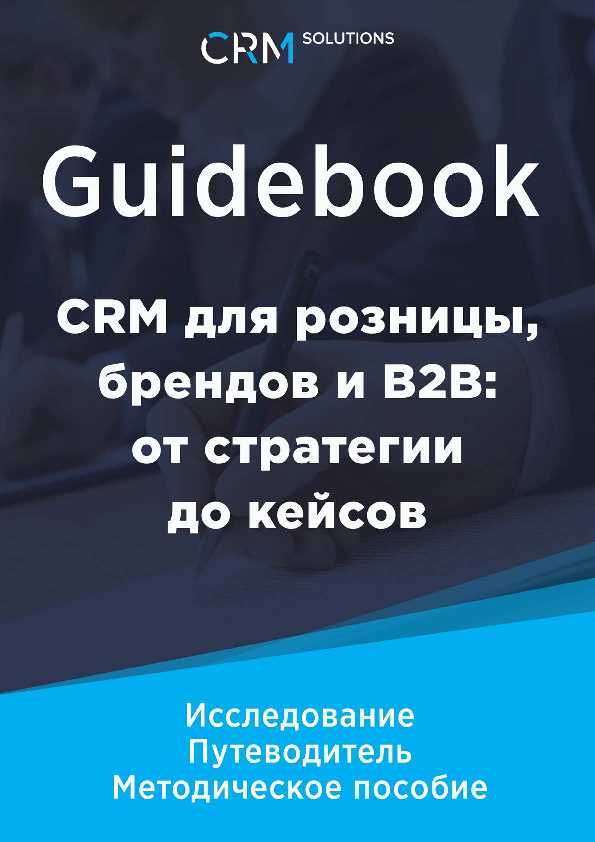 CRM SOLUTIONS

Guidebook

CRM для розницы, брендов и B2B: от стратегии до кейсов

Исследование
Путеводитель
Методическое пособие